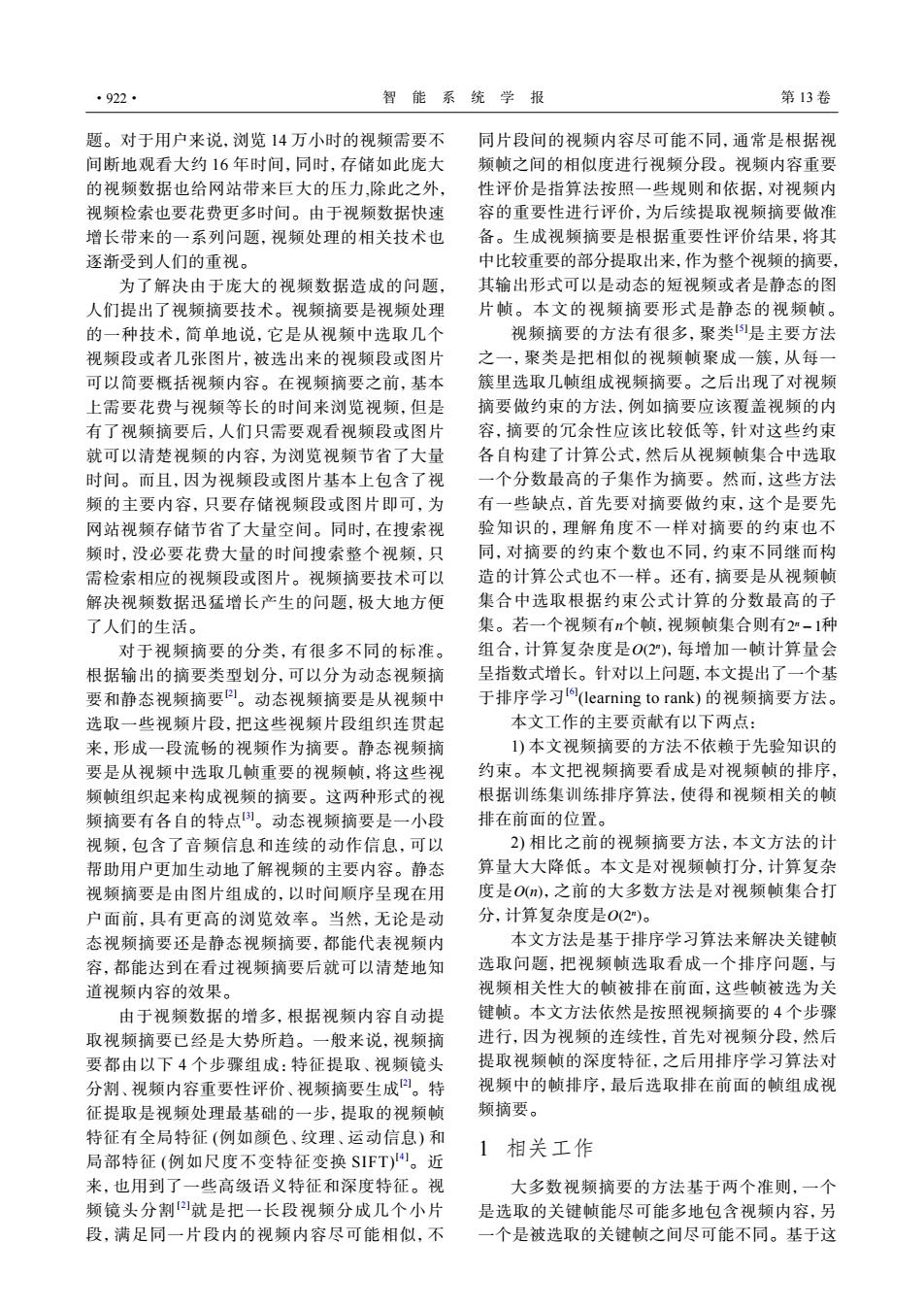 · 922 · 智 能 系 统 学 报 第 13 卷

题。对于用户来说，浏览 14 万小时的视频需要不间断地观看大约 16 年时间，同时，存储如此庞大的视频数据也给网站带来巨大的压力,除此之外，视频检索也要花费更多时间。由于视频数据快速增长带来的一系列问题，视频处理的相关技术也逐渐受到人们的重视。

为了解决由于庞大的视频数据造成的问题，人们提出了视频摘要技术。视频摘要是视频处理的一种技术，简单地说，它是从视频中选取几个视频段或者几张图片，被选出来的视频段或图片可以简要概括视频内容。在视频摘要之前，基本上需要花费与视频等长的时间来浏览视频，但是有了视频摘要后，人们只需要观看视频段或图片就可以清楚视频的内容，为浏览视频节省了大量时间。而且，因为视频段或图片基本上包含了视频的主要内容，只要存储视频段或图片即可，为网站视频存储节省了大量空间。同时，在搜索视频时，没必要花费大量的时间搜索整个视频，只需检索相应的视频段或图片。视频摘要技术可以解决视频数据迅猛增长产生的问题，极大地方便了人们的生活。

对于视频摘要的分类，有很多不同的标准。根据输出的摘要类型划分，可以分为动态视频摘要和静态视频摘要$^{[2]}$。动态视频摘要是从视频中选取一些视频片段，把这些视频片段组织连贯起来，形成一段流畅的视频作为摘要。静态视频摘要是从视频中选取几帧重要的视频帧，将这些视频帧组织起来构成视频的摘要。这两种形式的视频摘要有各自的特点$^{[3]}$。动态视频摘要是一小段视频，包含了音频信息和连续的动作信息，可以帮助用户更加生动地了解视频的主要内容。静态视频摘要是由图片组成的，以时间顺序呈现在用户面前，具有更高的浏览效率。当然，无论是动态视频摘要还是静态视频摘要，都能代表视频内容，都能达到在看过视频摘要后就可以清楚地知道视频内容的效果。

由于视频数据的增多，根据视频内容自动提取视频摘要已经是大势所趋。一般来说，视频摘要都由以下 4 个步骤组成：特征提取、视频镜头分割、视频内容重要性评价、视频摘要生成$^{[2]}$。特征提取是视频处理最基础的一步，提取的视频帧特征有全局特征 (例如颜色、纹理、运动信息) 和局部特征 (例如尺度不变特征变换 SIFT)$^{[4]}$。近来，也用到了一些高级语义特征和深度特征。视频镜头分割$^{[2]}$就是把一长段视频分成几个小片段，满足同一片段内的视频内容尽可能相似，不同片段间的视频内容尽可能不同，通常是根据视频帧之间的相似度进行视频分段。视频内容重要性评价是指算法按照一些规则和依据，对视频内容的重要性进行评价，为后续提取视频摘要做准备。生成视频摘要是根据重要性评价结果，将其中比较重要的部分提取出来，作为整个视频的摘要，其输出形式可以是动态的短视频或者是静态的图片帧。本文的视频摘要形式是静态的视频帧。

视频摘要的方法有很多，聚类$^{[5]}$是主要方法之一，聚类是把相似的视频帧聚成一簇，从每一簇里选取几帧组成视频摘要。之后出现了对视频摘要做约束的方法，例如摘要应该覆盖视频的内容，摘要的冗余性应该比较低等，针对这些约束各自构建了计算公式，然后从视频帧集合中选取一个分数最高的子集作为摘要。然而，这些方法有一些缺点，首先要对摘要做约束，这个是要先验知识的，理解角度不一样对摘要的约束也不同，对摘要的约束个数也不同，约束不同继而构造的计算公式也不一样。还有，摘要是从视频帧集合中选取根据约束公式计算的分数最高的子集。若一个视频有$n$个帧，视频帧集合则有$2^n-1$种组合，计算复杂度是$O(2^n)$，每增加一帧计算量会呈指数式增长。针对以上问题，本文提出了一个基于排序学习$^{[6]}$(learning to rank) 的视频摘要方法。

本文工作的主要贡献有以下两点：

1) 本文视频摘要的方法不依赖于先验知识的约束。本文把视频摘要看成是对视频帧的排序，根据训练集训练排序算法，使得和视频相关的帧排在前面的位置。

2) 相比之前的视频摘要方法，本文方法的计算量大大降低。本文是对视频帧打分，计算复杂度是$O(n)$，之前的大多数方法是对视频帧集合打分，计算复杂度是$O(2^n)$。

本文方法是基于排序学习算法来解决关键帧选取问题，把视频帧选取看成一个排序问题，与视频相关性大的帧被排在前面，这些帧被选为关键帧。本文方法依然是按照视频摘要的 4 个步骤进行，因为视频的连续性，首先对视频分段，然后提取视频帧的深度特征，之后用排序学习算法对视频中的帧排序，最后选取排在前面的帧组成视频摘要。

1 相关工作

大多数视频摘要的方法基于两个准则，一个是选取的关键帧能尽可能多地包含视频内容，另一个是被选取的关键帧之间尽可能不同。基于这